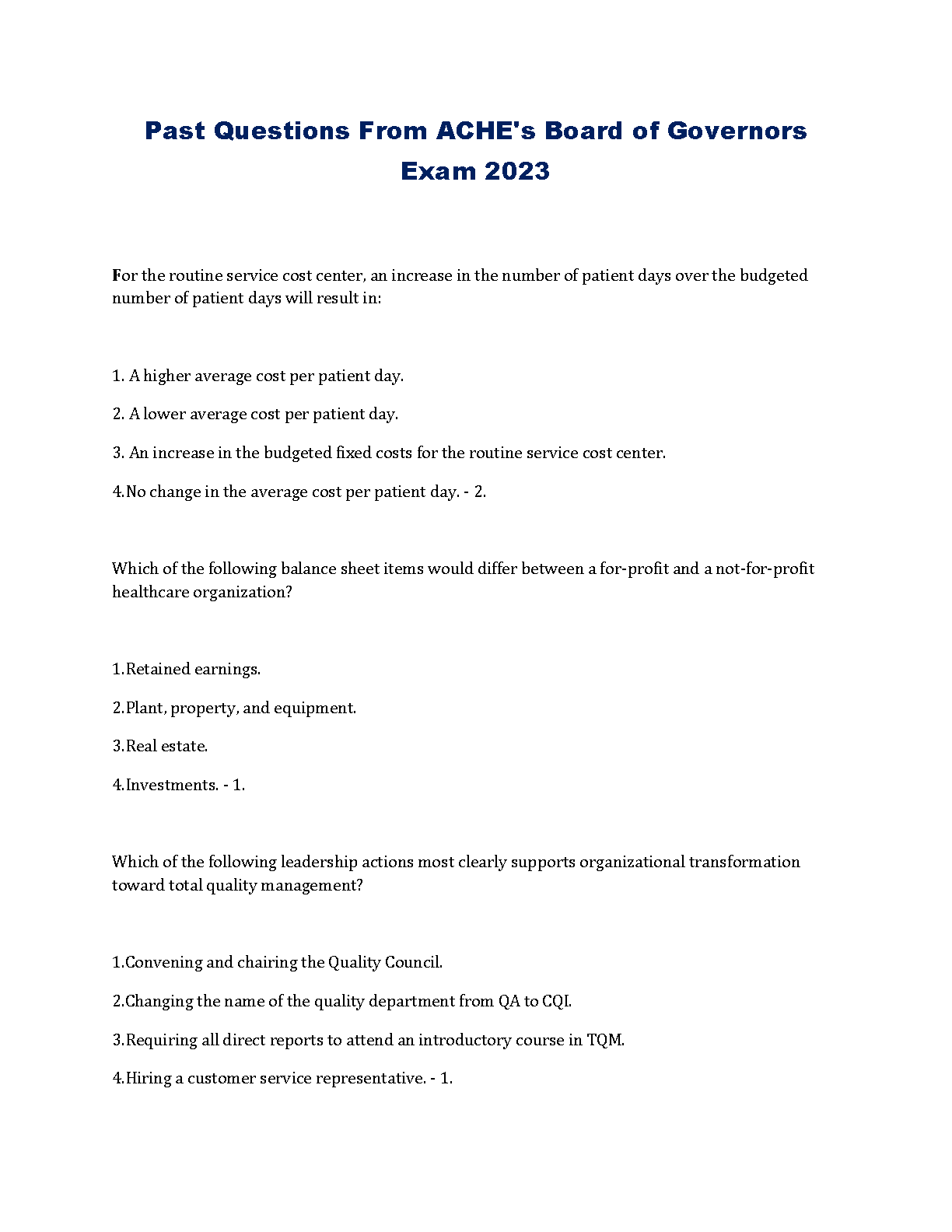 Past Questions From ACHE's Board of Governors Exam 2023

For the routine service cost center, an increase in the number of patient days over the budgeted number of patient days will result in:

1. A higher average cost per patient day.

2. A lower average cost per patient day.

3. An increase in the budgeted fixed costs for the routine service cost center.

4.No change in the average cost per patient day. - 2.

Which of the following balance sheet items would differ between a for-profit and a not-for-profit healthcare organization?

1.Retained earnings.

2.Plant, property, and equipment.

3.Real estate.

4.Investments. - 1.

Which of the following leadership actions most clearly supports organizational transformation toward total quality management?

1.Convening and chairing the Quality Council.

2.Changing the name of the quality department from QA to CQI.

3.Requiring all direct reports to attend an introductory course in TQM.

4.Hiring a customer service representative. - 1.